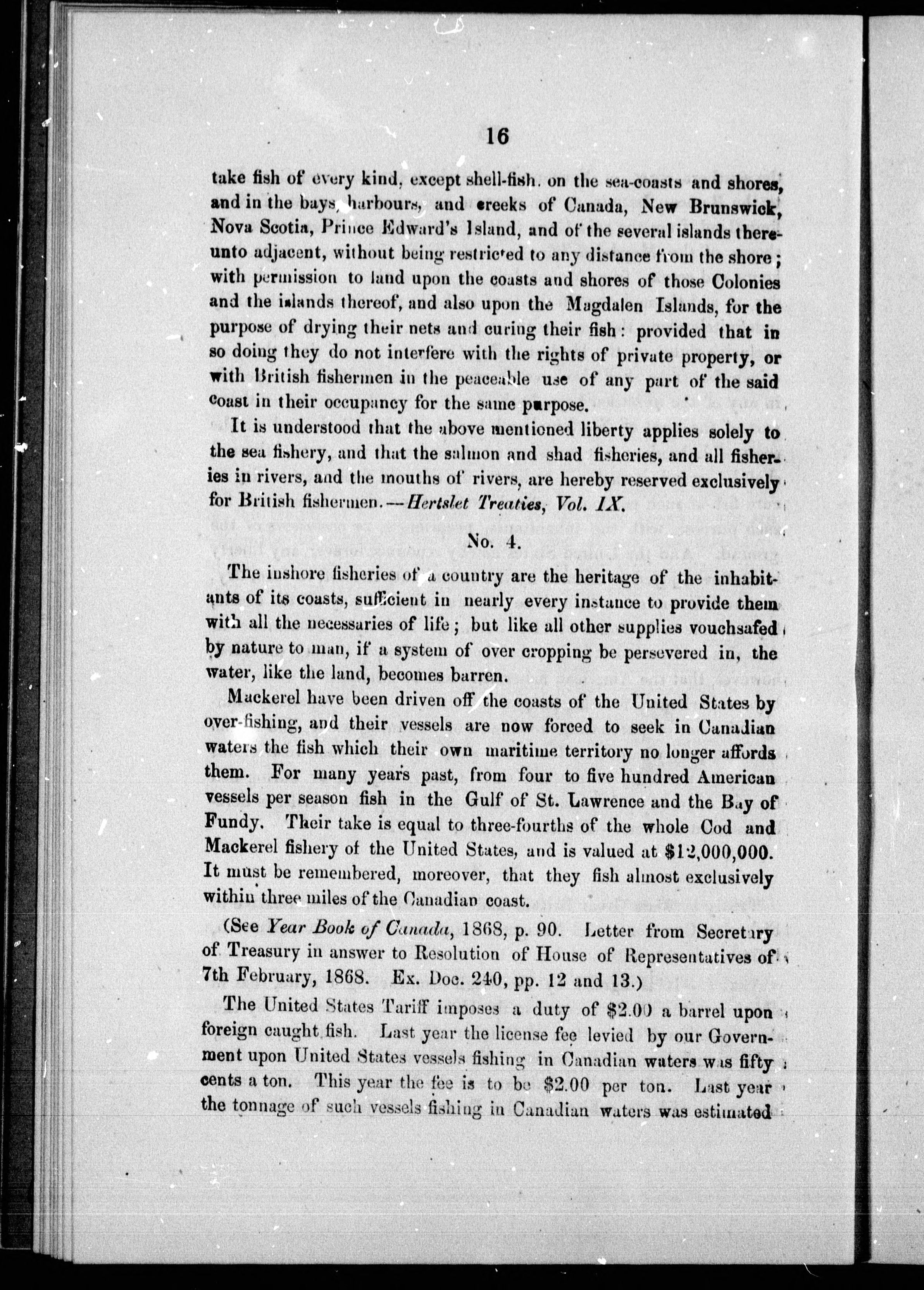 16

take fish of every kind, except shell-fish, on the sea-coasts and shores, and in the bays, harbours, and creeks of Canada, New Brunswick, Nova Scotia, Prince Edward's Island, and of the several islands thereunto adjacent, without being restricted to any distance from the shore; with permission to land upon the coasts and shores of those Colonies and the islands thereof, and also upon the Magdalen Islands, for the purpose of drying their nets and curing their fish: provided that in so doing they do not interfere with the rights of private property, or with British fishermen in the peaceable use of any part of the said coast in their occupancy for the same purpose.

It is understood that the above mentioned liberty applies solely to the sea fishery, and that the salmon and shad fisheries, and all fisheries in rivers, and the mouths of rivers, are hereby reserved exclusively for British fishermen.—Hertslet Treaties, Vol. IX.

No. 4.

The inshore fisheries of a country are the heritage of the inhabitants of its coasts, sufficient in nearly every instance to provide them with all the necessaries of life; but like all other supplies vouchsafed by nature to man, if a system of over cropping be persevered in, the water, like the land, becomes barren.

Mackerel have been driven off the coasts of the United States by over-fishing, and their vessels are now forced to seek in Canadian waters the fish which their own maritime territory no longer affords them. For many years past, from four to five hundred American vessels per season fish in the Gulf of St. Lawrence and the Bay of Fundy. Their take is equal to three-fourths of the whole Cod and Mackerel fishery of the United States, and is valued at $12,000,000. It must be remembered, moreover, that they fish almost exclusively within three miles of the Canadian coast.

(See Year Book of Canada, 1868, p. 90. Letter from Secretary of Treasury in answer to Resolution of House of Representatives of 7th February, 1868. Ex. Doc. 240, pp. 12 and 13.)

The United States Tariff imposes a duty of $2.00 a barrel upon foreign caught fish. Last year the license fee levied by our Government upon United States vessels fishing in Canadian waters was fifty cents a ton. This year the fee is to be $2.00 per ton. Last year the tonnage of such vessels fishing in Canadian waters was estimated